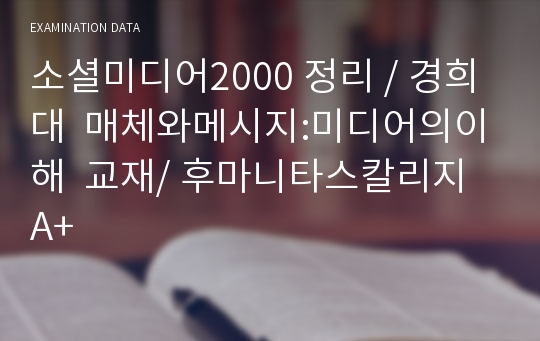 EXAMINATION DATA

소셜미디어2000 정리 / 경희대  매체와메시지:미디어의이해  교재/ 후마니타스칼리지 A+